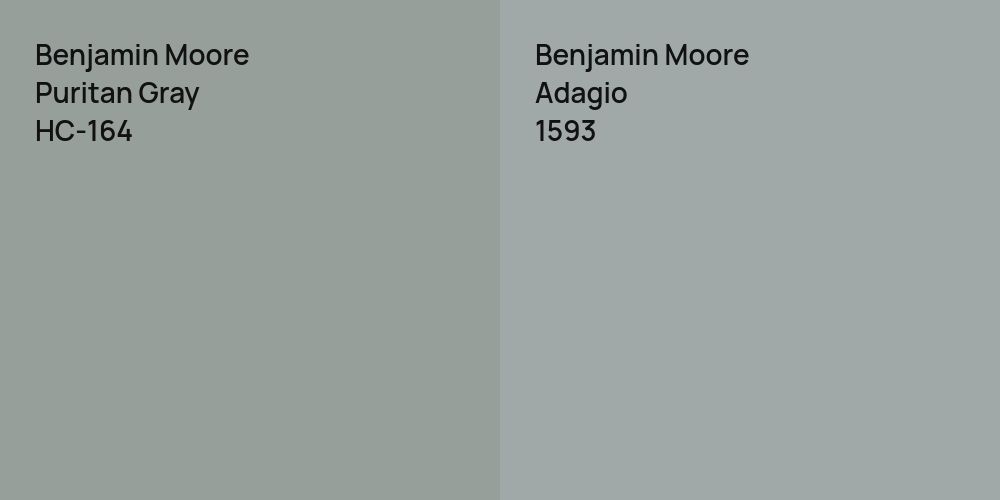 Benjamin Moore
Puritan Gray
HC-164

Benjamin Moore
Adagio
1593